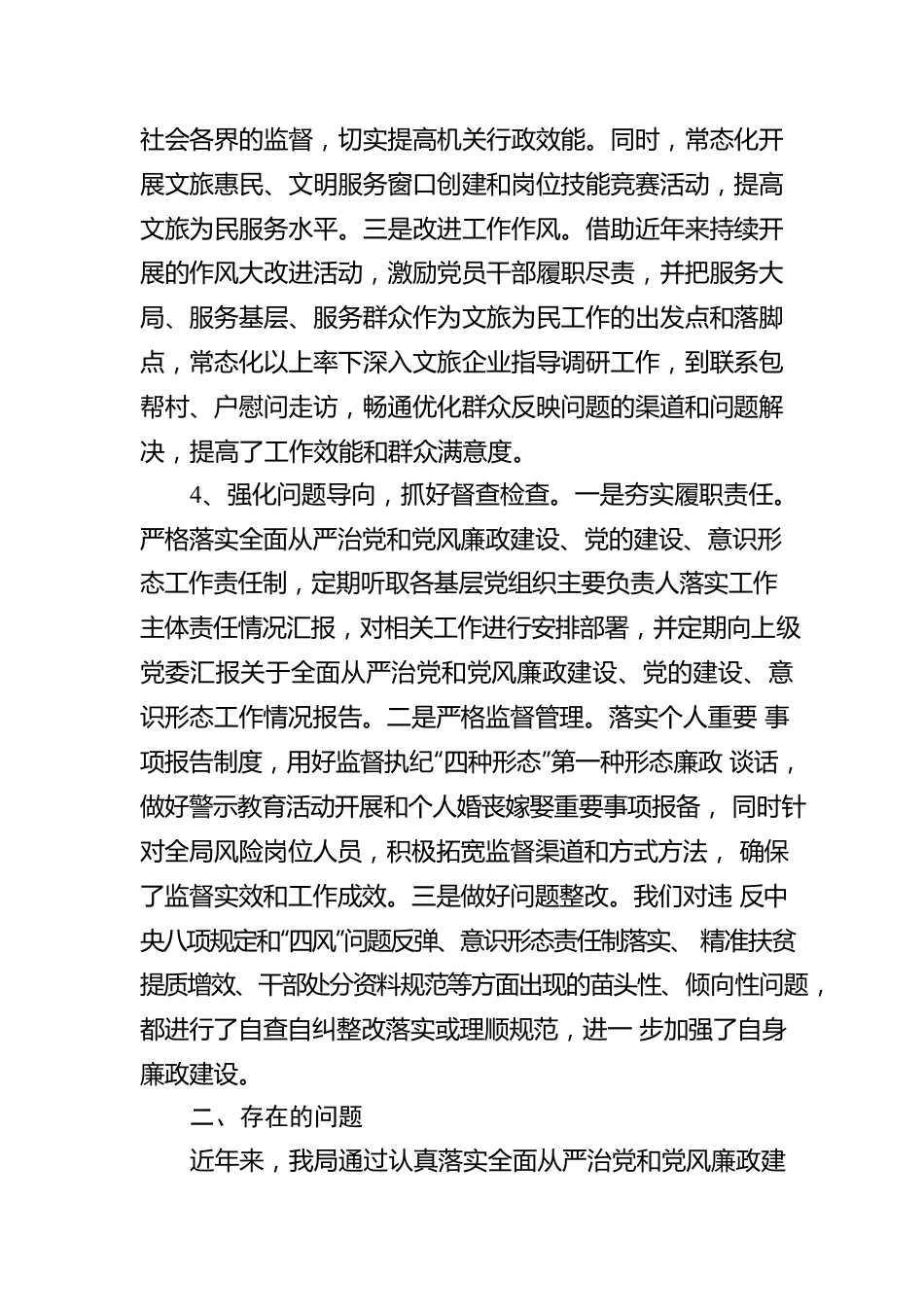 社会各界的监督，切实提高机关行政效能。同时，常态化开展文旅惠民、文明服务窗口创建和岗位技能竞赛活动，提高文旅为民服务水平。三是改进工作作风。借助近年来持续开展的作风大改进活动，激励党员干部履职尽责，并把服务大局、服务基层、服务群众作为文旅为民工作的出发点和落脚点，常态化以上率下深入文旅企业指导调研工作，到联系包帮村、户慰问走访，畅通优化群众反映问题的渠道和问题解决，提高了工作效能和群众满意度。

4、强化问题导向，抓好督查检查。一是夯实履职责任。严格落实全面从严治党和党风廉政建设、党的建设、意识形态工作责任制，定期听取各基层党组织主要负责人落实工作主体责任情况汇报，对相关工作进行安排部署，并定期向上级党委汇报关于全面从严治党和党风廉政建设、党的建设、意识形态工作情况报告。二是严格监督管理。落实个人重要 事项报告制度，用好监督执纪“四种形态”第一种形态廉政 谈话，做好警示教育活动开展和个人婚丧嫁娶重要事项报备， 同时针对全局风险岗位人员，积极拓宽监督渠道和方式方法， 确保了监督实效和工作成效。三是做好问题整改。我们对违 反中央八项规定和“四风”问题反弹、意识形态责任制落实、 精准扶贫提质增效、干部处分资料规范等方面出现的苗头性、倾向性问题，都进行了自查自纠整改落实或理顺规范，进一 步加强了自身廉政建设。

二、存在的问题

近年来，我局通过认真落实全面从严治党和党风廉政建